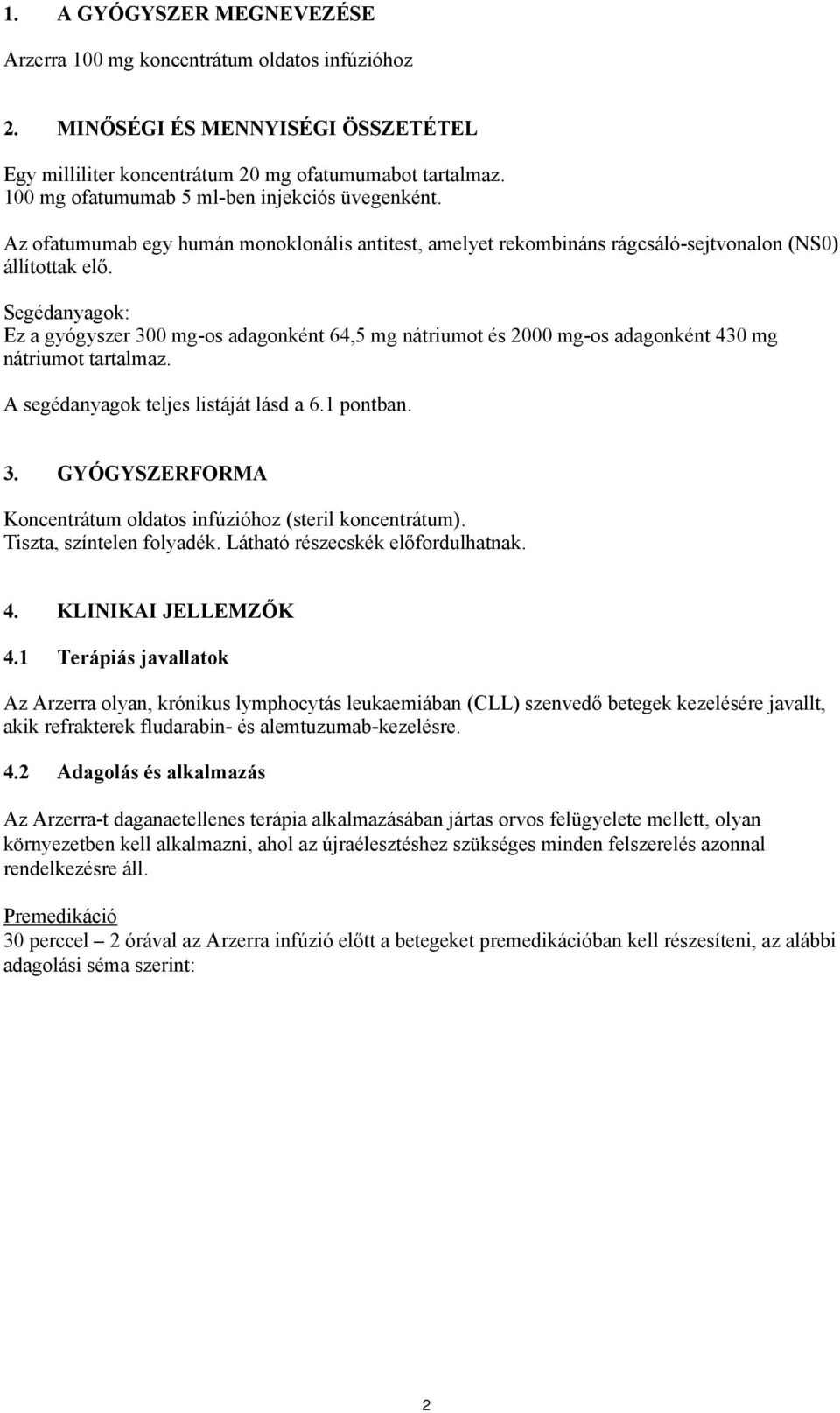 1. A GYÓGYSZER MEGNEVEZÉSE

Arzerra 100 mg koncentrátum oldatos infúzióhoz

2. MINŐSÉGI ÉS MENNYISÉGI ÖSSZETÉTEL

Egy milliliter koncentrátum 20 mg ofatumumabot tartalmaz.
100 mg ofatumumab 5 ml-ben injekciós üvegenként.

Az ofatumumab egy humán monoklonális antitest, amelyet rekombináns rágcsáló-sejtvonalon (NS0) állítottak elő.

Segédanyagok:
Ez a gyógyszer 300 mg-os adagonként 64,5 mg nátriumot és 2000 mg-os adagonként 430 mg nátriumot tartalmaz.

A segédanyagok teljes listáját lásd a 6.1 pontban.

3. GYÓGYSZERFORMA

Koncentrátum oldatos infúzióhoz (steril koncentrátum).
Tiszta, színtelen folyadék. Látható részecskék előfordulhatnak.

4. KLINIKAI JELLEMZŐK

4.1 Terápiás javallatok

Az Arzerra olyan, krónikus lymphocytás leukaemiában (CLL) szenvedő betegek kezelésére javallt, akik refrakterek fludarabin- és alemtuzumab-kezelésre.

4.2 Adagolás és alkalmazás

Az Arzerra-t daganaetellenes terápia alkalmazásában jártas orvos felügyelete mellett, olyan környezetben kell alkalmazni, ahol az újraélesztéshez szükséges minden felszerelés azonnal rendelkezésre áll.

Premedikáció
30 perccel – 2 órával az Arzerra infúzió előtt a betegeket premedikációban kell részesíteni, az alábbi adagolási séma szerint:

2